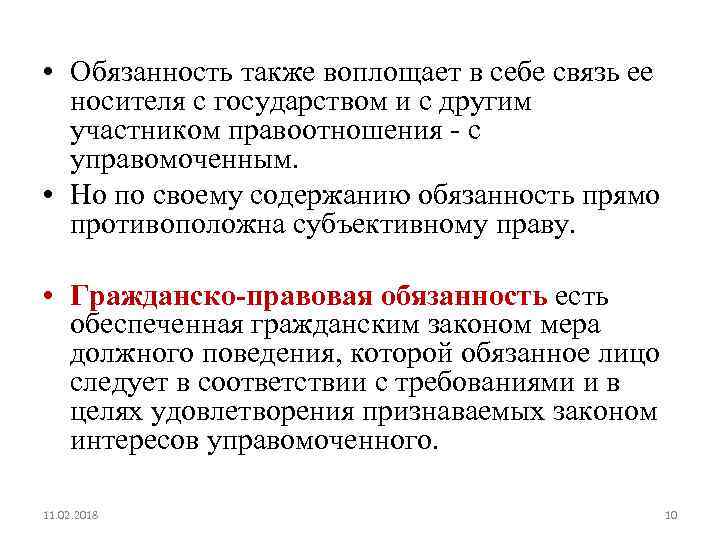 • Обязанность также воплощает в себе связь ее носителя с государством и с другим участником правоотношения - с управомоченным.

• Но по своему содержанию обязанность прямо противоположна субъективному праву.

• Гражданско-правовая обязанность есть обеспеченная гражданским законом мера должного поведения, которой обязанное лицо следует в соответствии с требованиями и в целях удовлетворения признаваемых законом интересов управомоченного.

11.02.2018

10